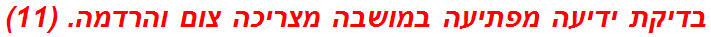 בדיקת ידיעה מפתיעה במושבה מצריכה צום והרדמה. (11)